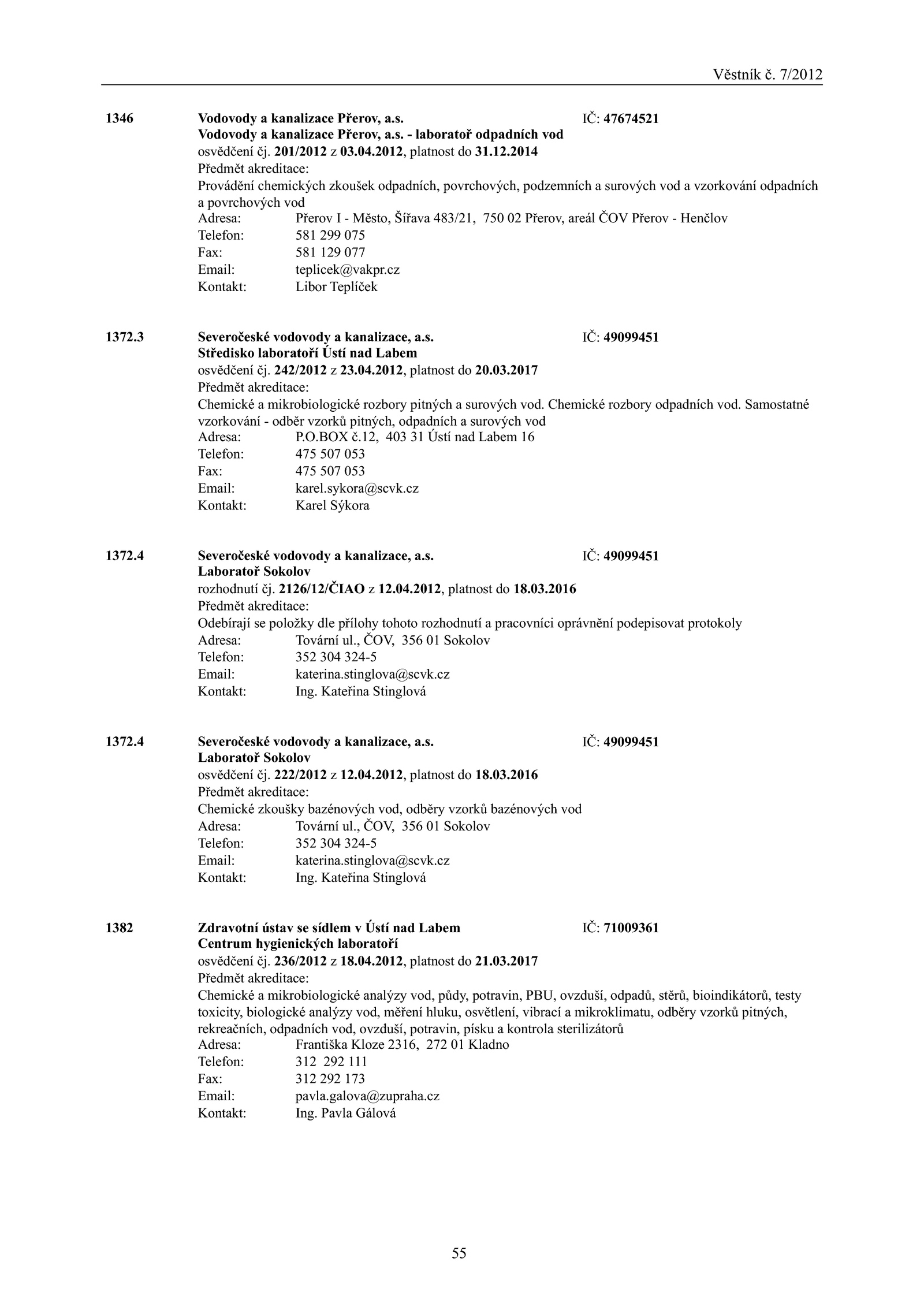 Věstník č. 7/2012

1346 Vodovody a kanalizace Přerov, a.s. IČ: 47674521
Vodovody a kanalizace Přerov, a.s. - laboratoř odpadních vod
osvědčení čj. 201/2012 z 03.04.2012, platnost do 31.12.2014
Předmět akreditace:
Provádění chemických zkoušek odpadních, povrchových, podzemních a surových vod a vzorkování odpadních a povrchových vod
Adresa: Přerov I - Město, Šířava 483/21, 750 02 Přerov, areál ČOV Přerov - Henčlov
Telefon: 581 299 075
Fax: 581 129 077
Email: teplicek@vakpr.cz
Kontakt: Libor Teplíček

1372.3 Severočeské vodovody a kanalizace, a.s. IČ: 49099451
Středisko laboratoří Ústí nad Labem
osvědčení čj. 242/2012 z 23.04.2012, platnost do 20.03.2017
Předmět akreditace:
Chemické a mikrobiologické rozbory pitných a surových vod. Chemické rozbory odpadních vod. Samostatné vzorkování - odběr vzorků pitných, odpadních a surových vod
Adresa: P.O.BOX č.12, 403 31 Ústí nad Labem 16
Telefon: 475 507 053
Fax: 475 507 053
Email: karel.sykora@scvk.cz
Kontakt: Karel Sýkora

1372.4 Severočeské vodovody a kanalizace, a.s. IČ: 49099451
Laboratoř Sokolov
rozhodnutí čj. 2126/12/ČIAO z 12.04.2012, platnost do 18.03.2016
Předmět akreditace:
Odebírají se položky dle přílohy tohoto rozhodnutí a pracovníci oprávnění podepisovat protokoly
Adresa: Tovární ul., ČOV, 356 01 Sokolov
Telefon: 352 304 324-5
Email: katerina.stinglova@scvk.cz
Kontakt: Ing. Kateřina Stinglová

1372.4 Severočeské vodovody a kanalizace, a.s. IČ: 49099451
Laboratoř Sokolov
osvědčení čj. 222/2012 z 12.04.2012, platnost do 18.03.2016
Předmět akreditace:
Chemické zkoušky bazénových vod, odběry vzorků bazénových vod
Adresa: Tovární ul., ČOV, 356 01 Sokolov
Telefon: 352 304 324-5
Email: katerina.stinglova@scvk.cz
Kontakt: Ing. Kateřina Stinglová

1382 Zdravotní ústav se sídlem v Ústí nad Labem IČ: 71009361
Centrum hygienických laboratoří
osvědčení čj. 236/2012 z 18.04.2012, platnost do 21.03.2017
Předmět akreditace:
Chemické a mikrobiologické analýzy vod, půdy, potravin, PBU, ovzduší, odpadů, stěrů, bioindikátorů, testy toxicity, biologické analýzy vod, měření hluku, osvětlení, vibrací a mikroklimatu, odběry vzorků pitných, rekreačních, odpadních vod, ovzduší, potravin, písku a kontrola sterilizátorů
Adresa: Františka Kloze 2316, 272 01 Kladno
Telefon: 312 292 111
Fax: 312 292 173
Email: pavla.galova@zupraha.cz
Kontakt: Ing. Pavla Gálová

55